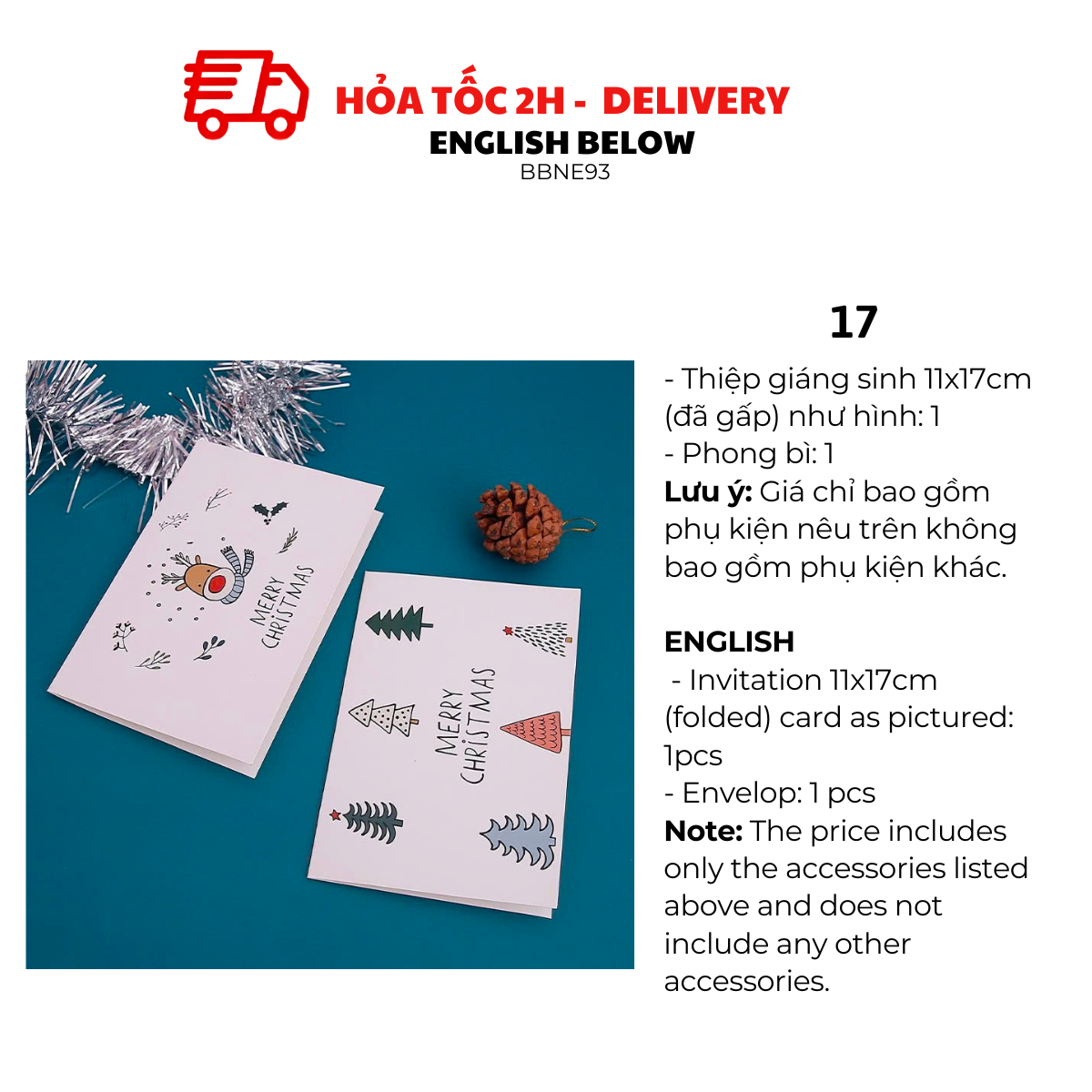 HỎA TỐC 2H - DELIVERY
ENGLISH BELOW
BBNE93

MERRY CHRISTMAS

MERRY CHRISTMAS

17

- Thiệp giáng sinh 11x17cm (đã gấp) như hình: 1
- Phong bì: 1
Lưu ý: Giá chỉ bao gồm phụ kiện nêu trên không bao gồm phụ kiện khác.

ENGLISH
- Invitation 11x17cm (folded) card as pictured: 1pcs
- Envelop: 1 pcs
Note: The price includes only the accessories listed above and does not include any other accessories.